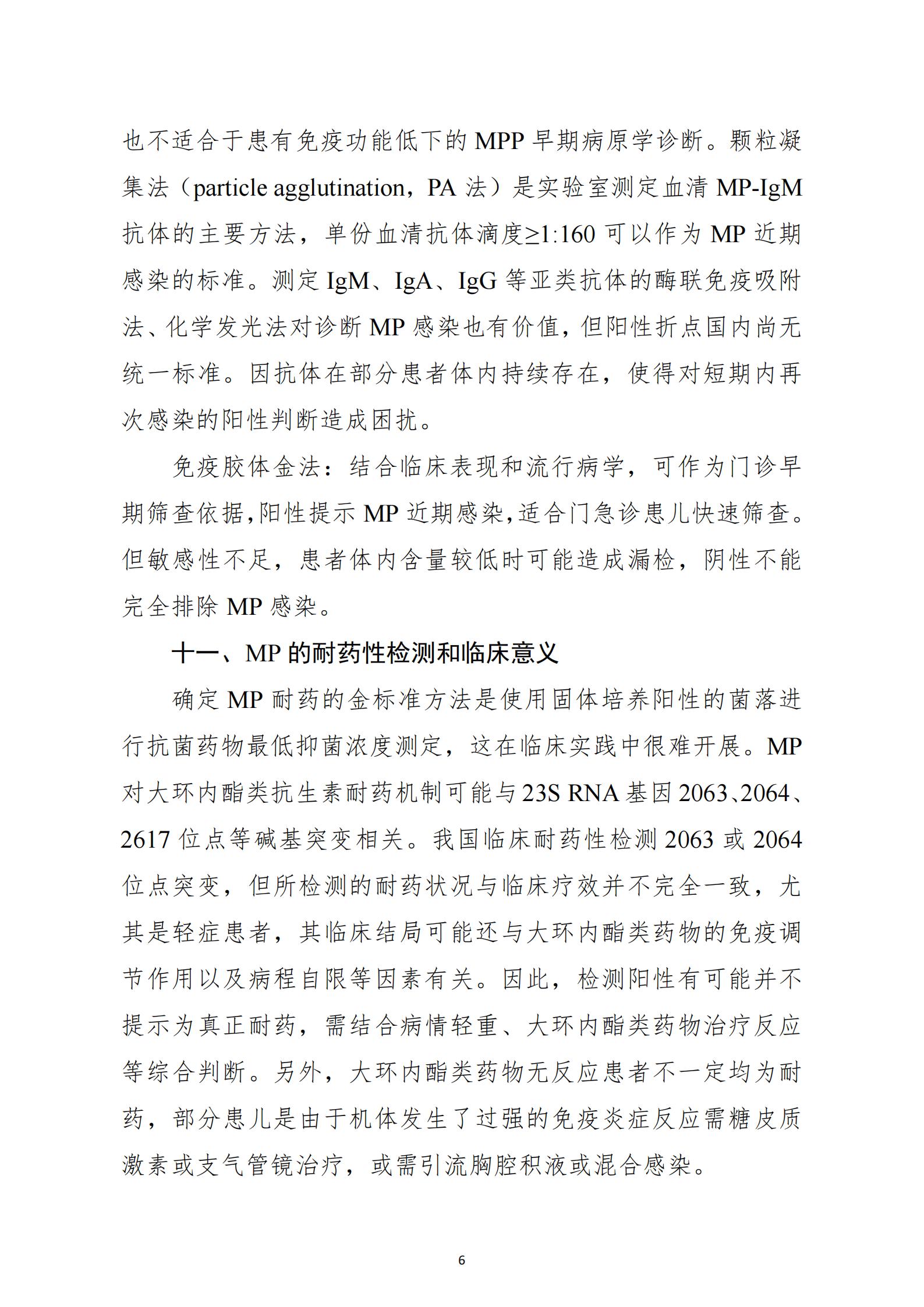 也不适合于患有免疫功能低下的 MPP 早期病原学诊断。颗粒凝集法（particle agglutination，PA 法）是实验室测定血清 MP-IgM 抗体的主要方法，单份血清抗体滴度≥1:160 可以作为 MP 近期感染的标准。测定 IgM、IgA、IgG 等亚类抗体的酶联免疫吸附法、化学发光法对诊断 MP 感染也有价值，但阳性折点国内尚无统一标准。因抗体在部分患者体内持续存在，使得对短期内再次感染的阳性判断造成困扰。

免疫胶体金法：结合临床表现和流行病学，可作为门诊早期筛查依据，阳性提示 MP 近期感染，适合门急诊患儿快速筛查。但敏感性不足，患者体内含量较低时可能造成漏检，阴性不能完全排除 MP 感染。

十一、MP 的耐药性检测和临床意义

确定 MP 耐药的金标准方法是使用固体培养阳性的菌落进行抗菌药物最低抑菌浓度测定，这在临床实践中很难开展。MP 对大环内酯类抗生素耐药机制可能与 23S RNA 基因 2063、2064、2617 位点等碱基突变相关。我国临床耐药性检测 2063 或 2064 位点突变，但所检测的耐药状况与临床疗效并不完全一致，尤其是轻症患者，其临床结局可能还与大环内酯类药物的免疫调节作用以及病程自限等因素有关。因此，检测阳性有可能并不提示为真正耐药，需结合病情轻重、大环内酯类药物治疗反应等综合判断。另外，大环内酯类药物无反应患者不一定均为耐药，部分患儿是由于机体发生了过强的免疫炎症反应需糖皮质激素或支气管镜治疗，或需引流胸腔积液或混合感染。

6